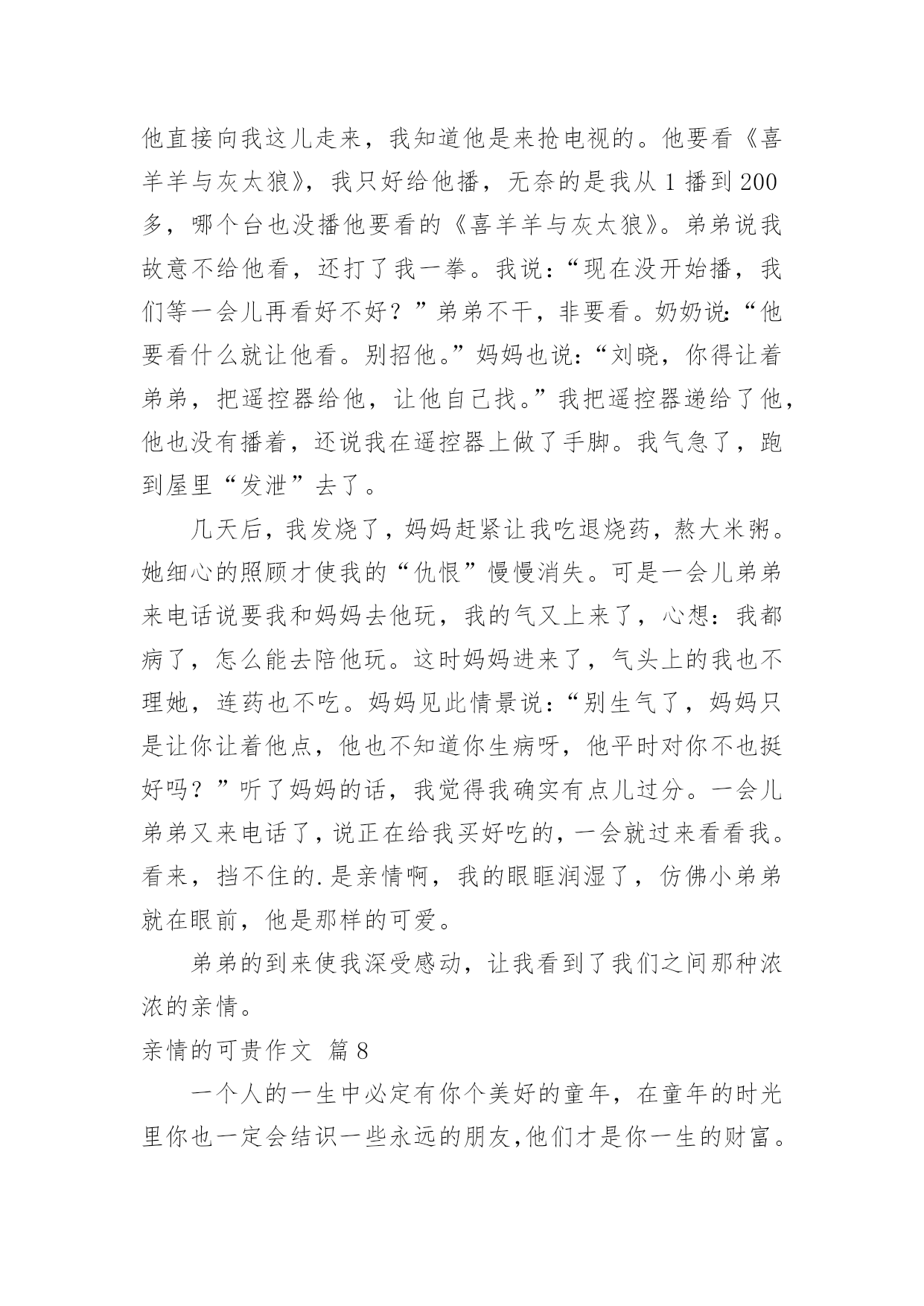 他直接向我这儿走来，我知道他是来抢电视的。他要看《喜羊羊与灰太狼》，我只好给他播，无奈的是我从 1 播到 200 多，哪个台也没播他要看的《喜羊羊与灰太狼》。弟弟说我故意不给他看，还打了我一拳。我说：“现在没开始播，我们等一会儿再看好不好？”弟弟不干，非要看。奶奶说：“他要看什么就让他看。别招他。”妈妈也说：“刘晓，你得让着弟弟，把遥控器给他，让他自己找。”我把遥控器递给了他，他也没有播着，还说我在遥控器上做了手脚。我气急了，跑到屋里“发泄”去了。

几天后，我发烧了，妈妈赶紧让我吃退烧药，熬大米粥。她细心的照顾才使我的“仇恨”慢慢消失。可是一会儿弟弟来电话说要我和妈妈去他玩，我的气又上来了，心想：我都病了，怎么能去陪他玩。这时妈妈进来了，气头上的我也不理她，连药也不吃。妈妈见此情景说：“别生气了，妈妈只是让你让着他点，他也不知道你生病呀，他平时对你不也挺好吗？”听了妈妈的话，我觉得我确实有点儿过分。一会儿弟弟又来电话了，说正在给我买好吃的，一会就过来看看我。看来，挡不住的.是亲情啊，我的眼眶润湿了，仿佛小弟弟就在眼前，他是那样的可爱。

弟弟的到来使我深受感动，让我看到了我们之间那种浓浓的亲情。

亲情的可贵作文 篇 8

一个人的一生中必定有你个美好的童年，在童年的时光里你也一定会结识一些永远的朋友,他们才是你一生的财富。